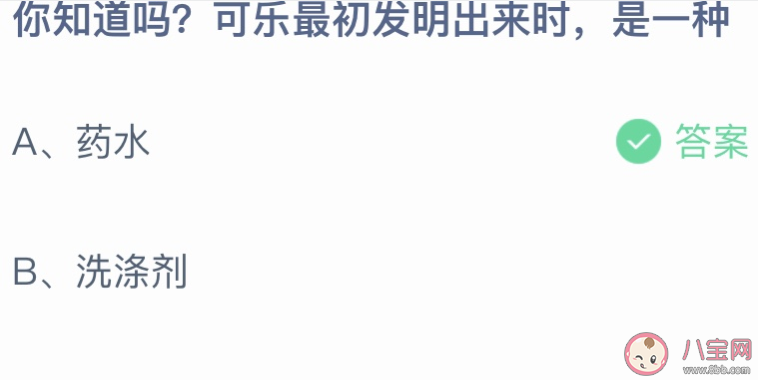 你知道吗？可乐最初发明出来时，是一种

A、药水

答案

B、洗涤剂

八宝网
www.8bb.com